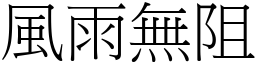 風雨無阻